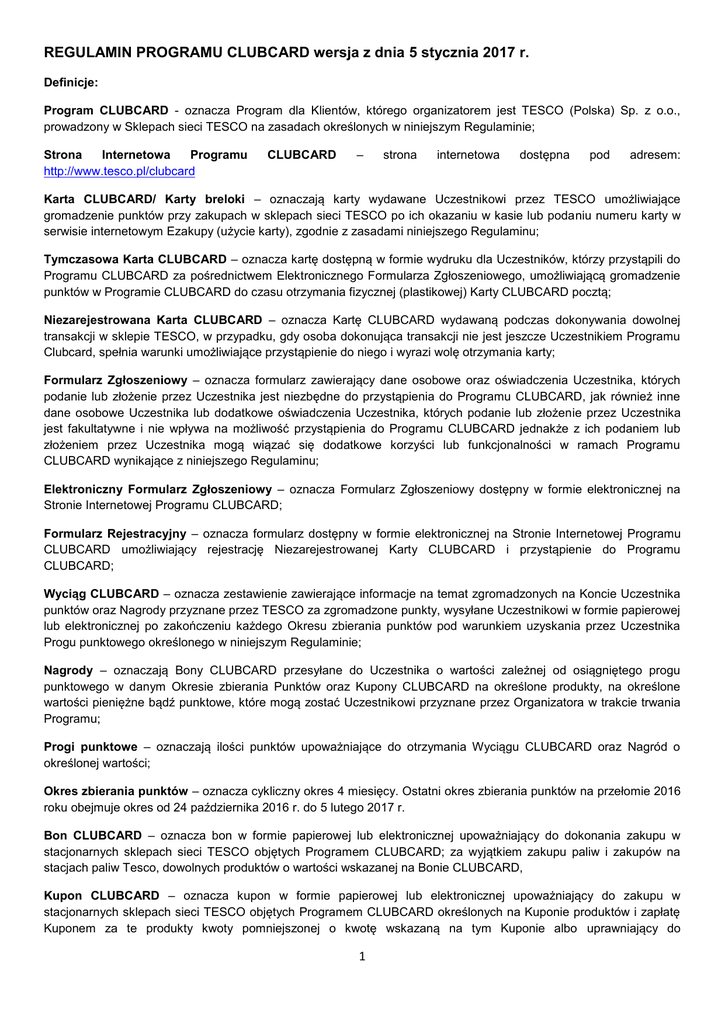 REGULAMIN PROGRAMU CLUBCARD wersja z dnia 5 stycznia 2017 r.

Definicje:

Program CLUBCARD - oznacza Program dla Klientów, którego organizatorem jest TESCO (Polska) Sp. z o.o., prowadzony w Sklepach sieci TESCO na zasadach określonych w niniejszym Regulaminie;

Strona Internetowa Programu CLUBCARD – strona internetowa dostępna pod adresem: http://www.tesco.pl/clubcard

Karta CLUBCARD/ Karty breloki – oznaczają karty wydawane Uczestnikowi przez TESCO umożliwiające gromadzenie punktów przy zakupach w sklepach sieci TESCO po ich okazaniu w kasie lub podaniu numeru karty w serwisie internetowym Ezakupy (użycie karty), zgodnie z zasadami niniejszego Regulaminu;

Tymczasowa Karta CLUBCARD – oznacza kartę dostępną w formie wydruku dla Uczestników, którzy przystąpili do Programu CLUBCARD za pośrednictwem Elektronicznego Formularza Zgłoszeniowego, umożliwiającą gromadzenie punktów w Programie CLUBCARD do czasu otrzymania fizycznej (plastikowej) Karty CLUBCARD pocztą;

Niezarejestrowana Karta CLUBCARD – oznacza Kartę CLUBCARD wydawaną podczas dokonywania dowolnej transakcji w sklepie TESCO, w przypadku, gdy osoba dokonująca transakcji nie jest jeszcze Uczestnikiem Programu Clubcard, spełnia warunki umożliwiające przystąpienie do niego i wyrazi wolę otrzymania karty;

Formularz Zgłoszeniowy – oznacza formularz zawierający dane osobowe oraz oświadczenia Uczestnika, których podanie lub złożenie przez Uczestnika jest niezbędne do przystąpienia do Programu CLUBCARD, jak również inne dane osobowe Uczestnika lub dodatkowe oświadczenia Uczestnika, których podanie lub złożenie przez Uczestnika jest fakultatywne i nie wpływa na możliwość przystąpienia do Programu CLUBCARD jednakże z ich podaniem lub złożeniem przez Uczestnika mogą wiązać się dodatkowe korzyści lub funkcjonalności w ramach Programu CLUBCARD wynikające z niniejszego Regulaminu;

Elektroniczny Formularz Zgłoszeniowy – oznacza Formularz Zgłoszeniowy dostępny w formie elektronicznej na Stronie Internetowej Programu CLUBCARD;

Formularz Rejestracyjny – oznacza formularz dostępny w formie elektronicznej na Stronie Internetowej Programu CLUBCARD umożliwiający rejestrację Niezarejestrowanej Karty CLUBCARD i przystąpienie do Programu CLUBCARD;

Wyciąg CLUBCARD – oznacza zestawienie zawierające informacje na temat zgromadzonych na Koncie Uczestnika punktów oraz Nagrody przyznane przez TESCO za zgromadzone punkty, wysyłane Uczestnikowi w formie papierowej lub elektronicznej po zakończeniu każdego Okresu zbierania punktów pod warunkiem uzyskania przez Uczestnika Progu punktowego określonego w niniejszym Regulaminie;

Nagrody – oznaczają Bony CLUBCARD przesyłane do Uczestnika o wartości zależnej od osiągniętego progu punktowego w danym Okresie zbierania Punktów oraz Kupony CLUBCARD na określone produkty, na określone wartości pieniężne bądź punktowe, które mogą zostać Uczestnikowi przyznane przez Organizatora w trakcie trwania Programu;

Progi punktowe – oznaczają ilości punktów upoważniające do otrzymania Wyciągu CLUBCARD oraz Nagród o określonej wartości;

Okres zbierania punktów – oznacza cykliczny okres 4 miesięcy. Ostatni okres zbierania punktów na przełomie 2016 roku obejmuje okres od 24 października 2016 r. do 5 lutego 2017 r.

Bon CLUBCARD – oznacza bon w formie papierowej lub elektronicznej upoważniający do dokonania zakupu w stacjonarnych sklepach sieci TESCO objętych Programem CLUBCARD; za wyjątkiem zakupu paliw i zakupów na stacjach paliw Tesco, dowolnych produktów o wartości wskazanej na Bonie CLUBCARD,

Kupon CLUBCARD – oznacza kupon w formie papierowej lub elektronicznej upoważniający do zakupu w stacjonarnych sklepach sieci TESCO objętych Programem CLUBCARD określonych na Kuponie produktów i zapłatę Kuponem za te produkty kwoty pomniejszonej o kwotę wskazaną na tym Kuponie albo uprawniający do

1